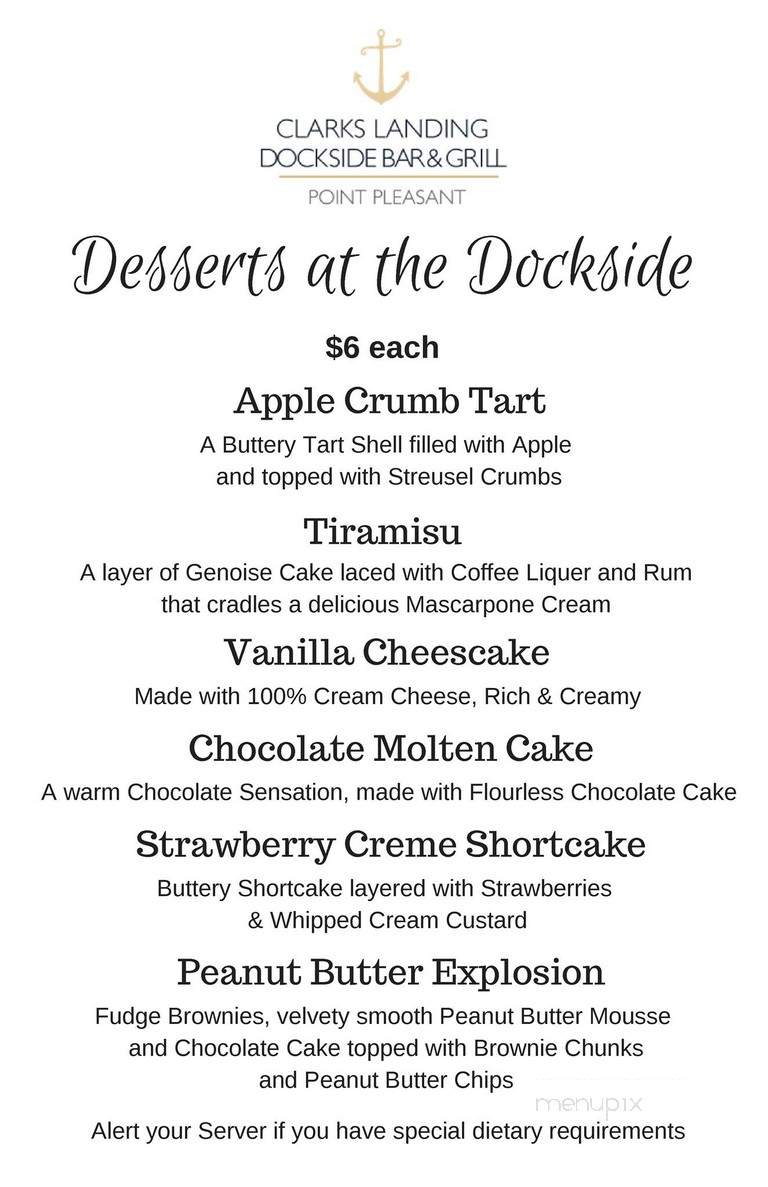 CLARKS LANDING
DOCKSIDE BAR & GRILL
POINT PLEASANT

Desserts at the Dockside

$6 each

Apple Crumb Tart
A Buttery Tart Shell filled with Apple and topped with Streusel Crumbs

Tiramisu
A layer of Genoise Cake laced with Coffee Liquer and Rum that cradles a delicious Mascarpone Cream

Vanilla Cheescake
Made with 100% Cream Cheese, Rich & Creamy

Chocolate Molten Cake
A warm Chocolate Sensation, made with Flourless Chocolate Cake

Strawberry Creme Shortcake
Buttery Shortcake layered with Strawberries & Whipped Cream Custard

Peanut Butter Explosion
Fudge Brownies, velvety smooth Peanut Butter Mousse and Chocolate Cake topped with Brownie Chunks and Peanut Butter Chips

menupix

Alert your Server if you have special dietary requirements